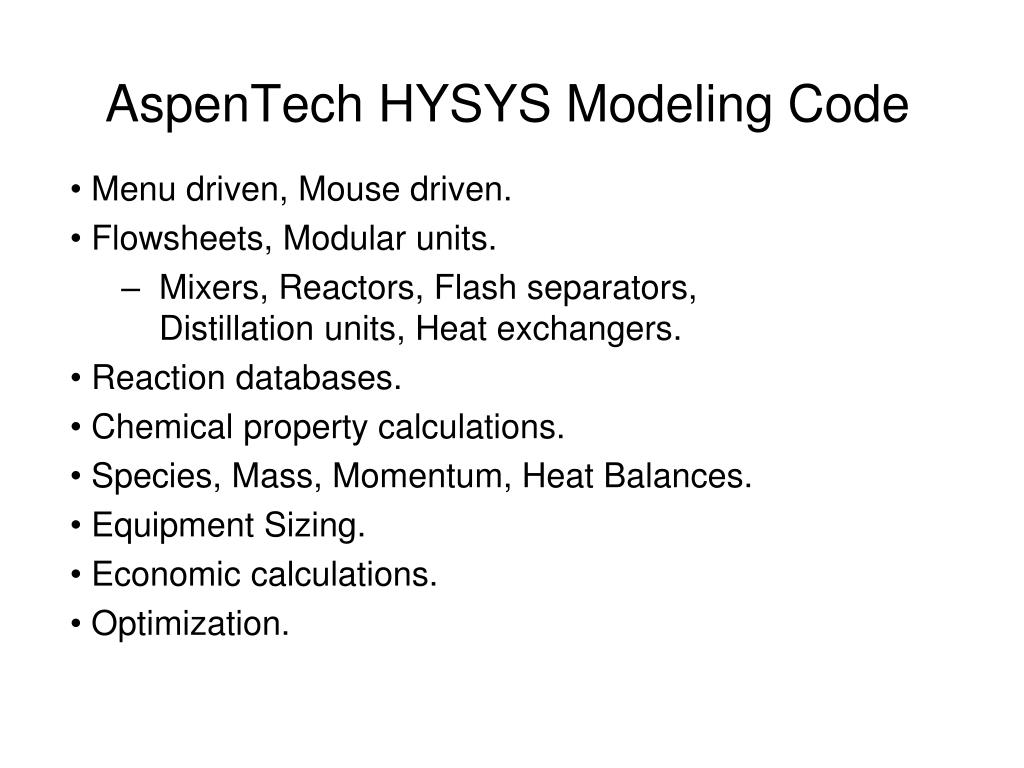 AspenTech HYSYS Modeling Code

• Menu driven, Mouse driven.
• Flowsheets, Modular units.
– Mixers, Reactors, Flash separators, Distillation units, Heat exchangers.
• Reaction databases.
• Chemical property calculations.
• Species, Mass, Momentum, Heat Balances.
• Equipment Sizing.
• Economic calculations.
• Optimization.